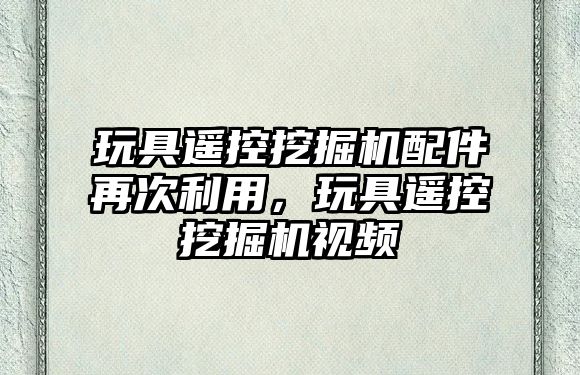 玩具遥控挖掘机配件再次利用，玩具遥控挖掘机视频